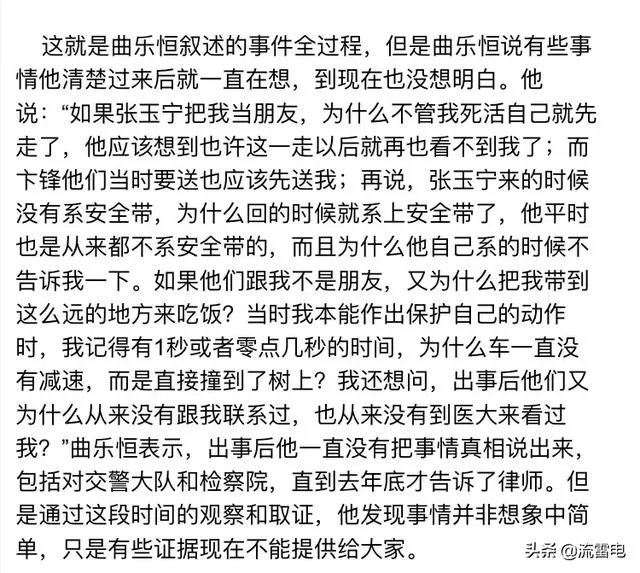 这就是曲乐恒叙述的事件全过程，但是曲乐恒说有些事情他清楚过来后就一直在想，到现在也没想明白。他说：“如果张玉宁把我当朋友，为什么不管我死活自己就先走了，他应该想到也许这一走以后就再也看不到我了；而卞锋他们当时要送也应该先送我；再说，张玉宁来的时候没有系安全带，为什么回的时候就系上安全带了，他平时也是从来都不系安全带的，而且为什么他自己系的时候不告诉我一下。如果他们跟我不是朋友，又为什么把我带到这么远的地方来吃饭？当时我本能作出保护自己的动作时，我记得有1秒或者零点几秒的时间，为什么车一直没有减速，而是直接撞到了树上？我还想问，出事后他们又为什么从来没有跟我联系过，也从来没有到医大来看过我？”曲乐恒表示，出事后他一直没有把事情真相说出来，包括对交警大队和检察院，直到去年底才告诉了律师。但是通过这段时间的观察和取证，他发现事情并非想象中简单，只是有些证据现在不能提供给大家。

头条 @流雷电